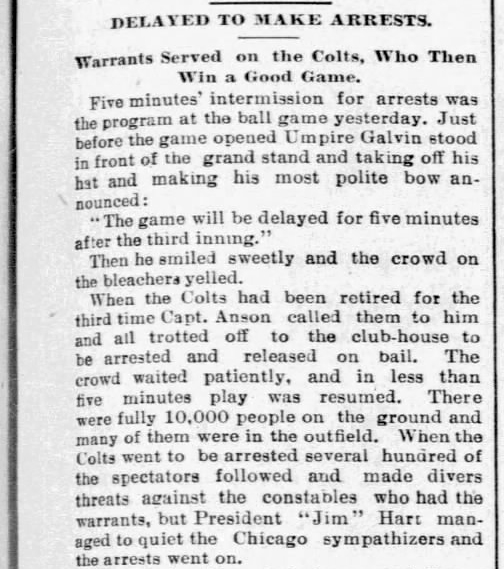 DELAYED TO MAKE ARRESTS.

Warrants Served on the Colts, Who Then Win a Good Game.

Five minutes' intermission for arrests was the program at the ball game yesterday. Just before the game opened Umpire Galvin stood in front of the grand stand and taking off his hat and making his most polite bow announced:

"The game will be delayed for five minutes after the third inning."

Then he smiled sweetly and the crowd on the bleachers yelled.

When the Colts had been retired for the third time Capt. Anson called them to him and all trotted off to the club-house to be arrested and released on bail. The crowd waited patiently, and in less than five minutes play was resumed. There were fully 10,000 people on the ground and many of them were in the outfield. When the Colts went to be arrested several hundred of the spectators followed and made divers threats against the constables who had the warrants, but President "Jim" Hart managed to quiet the Chicago sympathizers and the arrests went on.